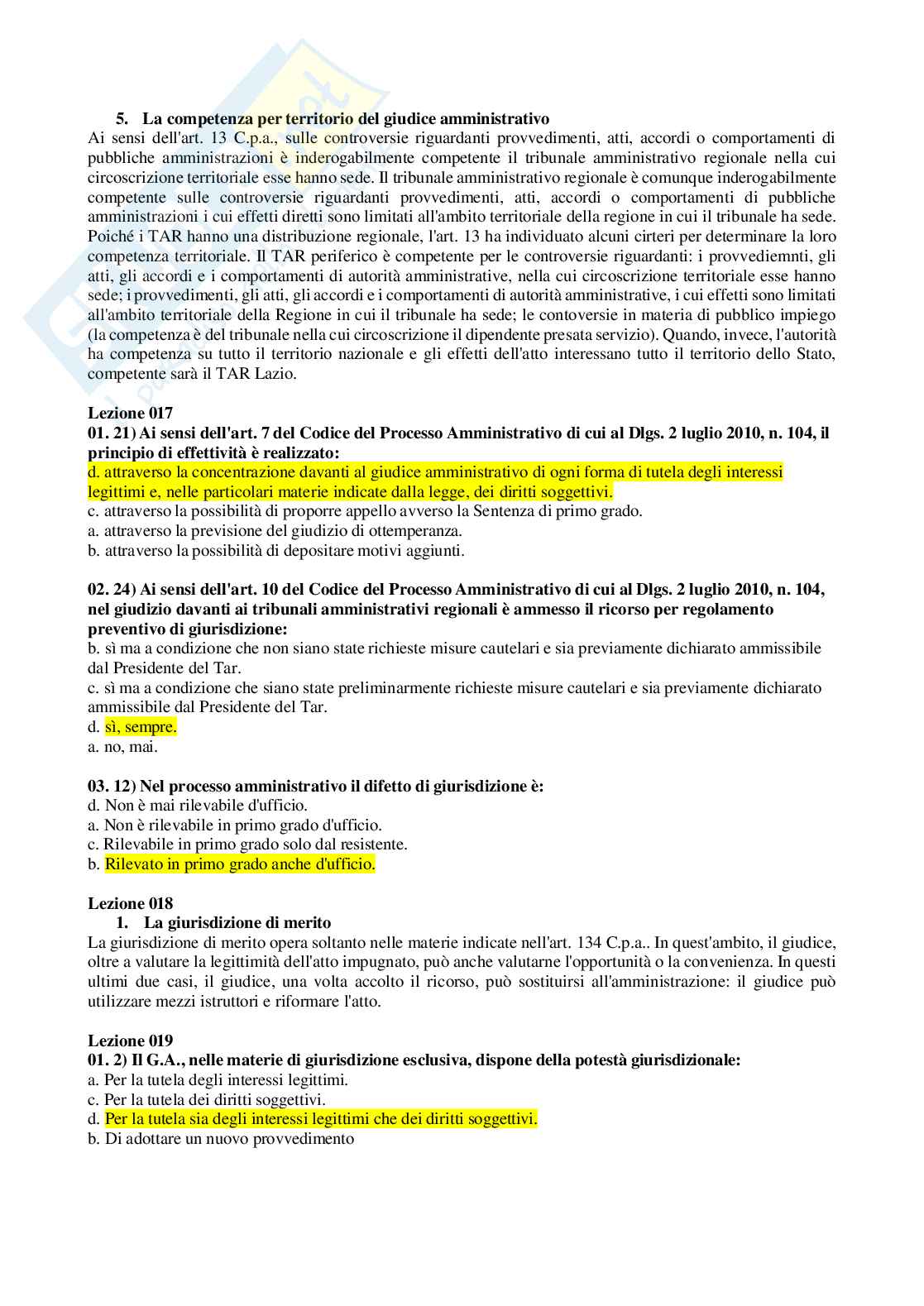 5. La competenza per territorio del giudice amministrativo
Ai sensi dell'art. 13 C.p.a., sulle controversie riguardanti provvedimenti, atti, accordi o comportamenti di pubbliche amministrazioni è inderogabilmente competente il tribunale amministrativo regionale nella cui circoscrizione territoriale esse hanno sede. Il tribunale amministrativo regionale è comunque inderogabilmente competente sulle controversie riguardanti provvedimenti, atti, accordi o comportamenti di pubbliche amministrazioni i cui effetti diretti sono limitati all'ambito territoriale della regione in cui il tribunale ha sede. Poiché i TAR hanno una distribuzione regionale, l'art. 13 ha individuato alcuni cirteri per determinare la loro competenza territoriale. Il TAR periferico è competente per le controversie riguardanti: i provvediemnti, gli atti, gli accordi e i comportamenti di autorità amministrative, nella cui circoscrizione territoriale esse hanno sede; i provvedimenti, gli atti, gli accordi e i comportamenti di autorità amministrative, i cui effetti sono limitati all'ambito territoriale della Regione in cui il tribunale ha sede; le contoversie in materia di pubblico impiego (la competenza è del tribunale nella cui circoscrizione il dipendente presata servizio). Quando, invece, l'autorità ha competenza su tutto il territorio nazionale e gli effetti dell'atto interessano tutto il territorio dello Stato, competente sarà il TAR Lazio.

Lezione 017
01. 21) Ai sensi dell'art. 7 del Codice del Processo Amministrativo di cui al Dlgs. 2 luglio 2010, n. 104, il principio di effettività è realizzato:
d. attraverso la concentrazione davanti al giudice amministrativo di ogni forma di tutela degli interessi legittimi e, nelle particolari materie indicate dalla legge, dei diritti soggettivi.
c. attraverso la possibilità di proporre appello avverso la Sentenza di primo grado.
a. attraverso la previsione del giudizio di ottemperanza.
b. attraverso la possibilità di depositare motivi aggiunti.

02. 24) Ai sensi dell'art. 10 del Codice del Processo Amministrativo di cui al Dlgs. 2 luglio 2010, n. 104, nel giudizio davanti ai tribunali amministrativi regionali è ammesso il ricorso per regolamento preventivo di giurisdizione:
b. sì ma a condizione che non siano state richieste misure cautelari e sia previamente dichiarato ammissibile dal Presidente del Tar.
c. sì ma a condizione che siano state preliminarmente richieste misure cautelari e sia previamente dichiarato ammissibile dal Presidente del Tar.
d. sì, sempre.
a. no, mai.

03. 12) Nel processo amministrativo il difetto di giurisdizione è:
d. Non è mai rilevabile d'ufficio.
a. Non è rilevabile in primo grado d'ufficio.
c. Rilevabile in primo grado solo dal resistente.
b. Rilevato in primo grado anche d'ufficio.

Lezione 018
1. La giurisdizione di merito
La giurisdizione di merito opera soltanto nelle materie indicate nell'art. 134 C.p.a.. In quest'ambito, il giudice, oltre a valutare la legittimità dell'atto impugnato, può anche valutarne l'opportunità o la convenienza. In questi ultimi due casi, il giudice, una volta accolto il ricorso, può sostituirsi all'amministrazione: il giudice può utilizzare mezzi istruttori e riformare l'atto.

Lezione 019
01. 2) Il G.A., nelle materie di giurisdizione esclusiva, dispone della potestà giurisdizionale:
a. Per la tutela degli interessi legittimi.
c. Per la tutela dei diritti soggettivi.
d. Per la tutela sia degli interessi legittimi che dei diritti soggettivi.
b. Di adottare un nuovo provvedimento